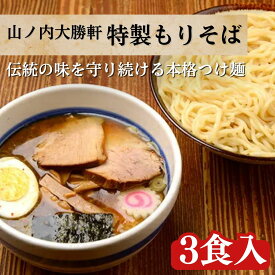 山ノ内大勝軒 特製もりそば

伝統の味を守り続ける本格つけ麺

3食入